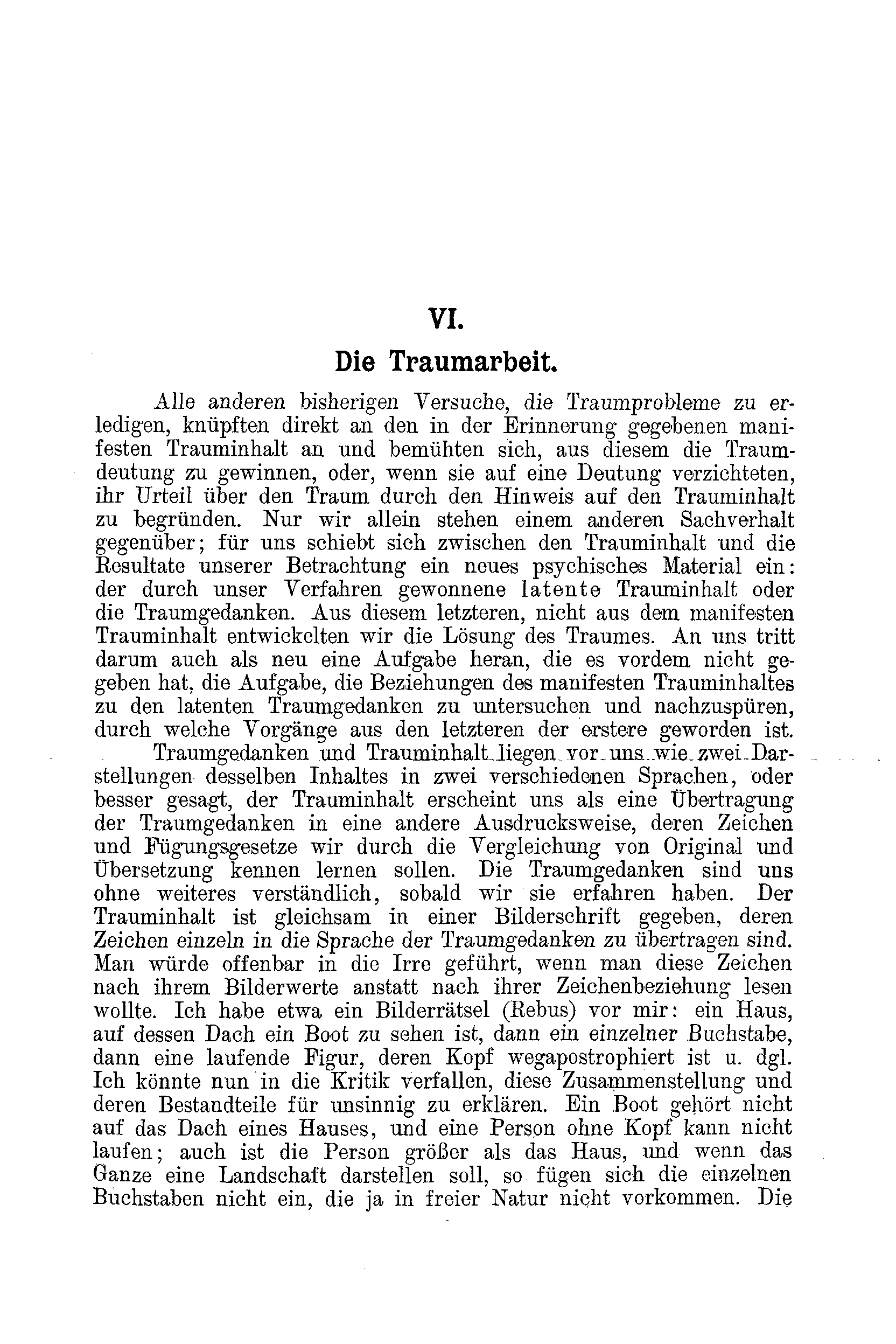 VI.

Die Traumarbeit.

Alle anderen bisherigen Versuche, die Traumprobleme zu erledigen, knüpften direkt an den in der Erinnerung gegebenen manifesten Trauminhalt an und bemühten sich, aus diesem die Traumdeutung zu gewinnen, oder, wenn sie auf eine Deutung verzichteten, ihr Urteil über den Traum durch den Hinweis auf den Trauminhalt zu begründen. Nur wir allein stehen einem anderen Sachverhalt gegenüber; für uns schiebt sich zwischen den Trauminhalt und die Resultate unserer Betrachtung ein neues psychisches Material ein: der durch unser Verfahren gewonnene latente Trauminhalt oder die Traumgedanken. Aus diesem letzteren, nicht aus dem manifesten Trauminhalt entwickelten wir die Lösung des Traumes. An uns tritt darum auch als neu eine Aufgabe heran, die es vordem nicht gegeben hat, die Aufgabe, die Beziehungen des manifesten Trauminhaltes zu den latenten Traumgedanken zu untersuchen und nachzuspüren, durch welche Vorgänge aus den letzteren der erstere geworden ist.

Traumgedanken und Trauminhalt liegen vor uns wie zwei Darstellungen desselben Inhaltes in zwei verschiedenen Sprachen, oder besser gesagt, der Trauminhalt erscheint uns als eine Übertragung der Traumgedanken in eine andere Ausdrucksweise, deren Zeichen und Fügungsgesetze wir durch die Vergleichung von Original und Übersetzung kennen lernen sollen. Die Traumgedanken sind uns ohne weiteres verständlich, sobald wir sie erfahren haben. Der Trauminhalt ist gleichsam in einer Bilderschrift gegeben, deren Zeichen einzeln in die Sprache der Traumgedanken zu übertragen sind. Man würde offenbar in die Irre geführt, wenn man diese Zeichen nach ihrem Bilderwerte anstatt nach ihrer Zeichenbeziehung lesen wollte. Ich habe etwa ein Bilderrätsel (Rebus) vor mir: ein Haus, auf dessen Dach ein Boot zu sehen ist, dann ein einzelner Buchstabe, dann eine laufende Figur, deren Kopf wegapostrophiert ist u. dgl. Ich könnte nun in die Kritik verfallen, diese Zusammenstellung und deren Bestandteile für unsinnig zu erklären. Ein Boot gehört nicht auf das Dach eines Hauses, und eine Person ohne Kopf kann nicht laufen; auch ist die Person größer als das Haus, und wenn das Ganze eine Landschaft darstellen soll, so fügen sich die einzelnen Buchstaben nicht ein, die ja in freier Natur nicht vorkommen. Die